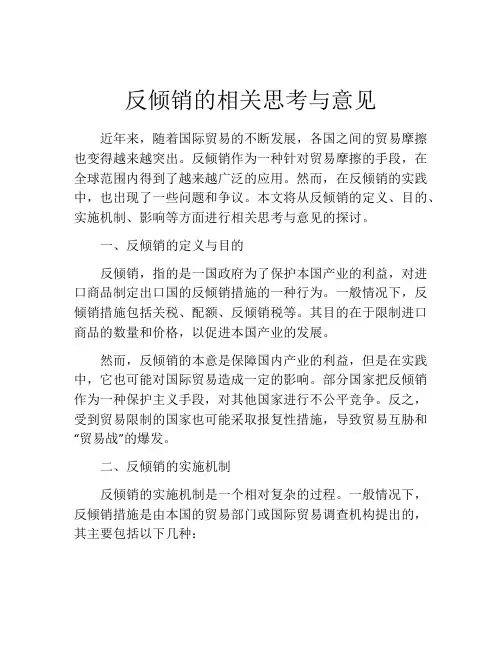 反倾销的相关思考与意见

近年来，随着国际贸易的不断发展，各国之间的贸易摩擦也变得越来越突出。反倾销作为一种针对贸易摩擦的手段，在全球范围内得到了越来越广泛的应用。然而，在反倾销的实践中，也出现了一些问题和争议。本文将从反倾销的定义、目的、实施机制、影响等方面进行相关思考与意见的探讨。

一、反倾销的定义与目的

反倾销，指的是一国政府为了保护本国产业的利益，对进口商品制定出口国的反倾销措施的一种行为。一般情况下，反倾销措施包括关税、配额、反倾销税等。其目的在于限制进口商品的数量和价格，以促进本国产业的发展。

然而，反倾销的本意是保障国内产业的利益，但是在实践中，它也可能对国际贸易造成一定的影响。部分国家把反倾销作为一种保护主义手段，对其他国家进行不公平竞争。反之，受到贸易限制的国家也可能采取报复性措施，导致贸易互胁和“贸易战”的爆发。

二、反倾销的实施机制

反倾销的实施机制是一个相对复杂的过程。一般情况下，反倾销措施是由本国的贸易部门或国际贸易调查机构提出的，其主要包括以下几种：